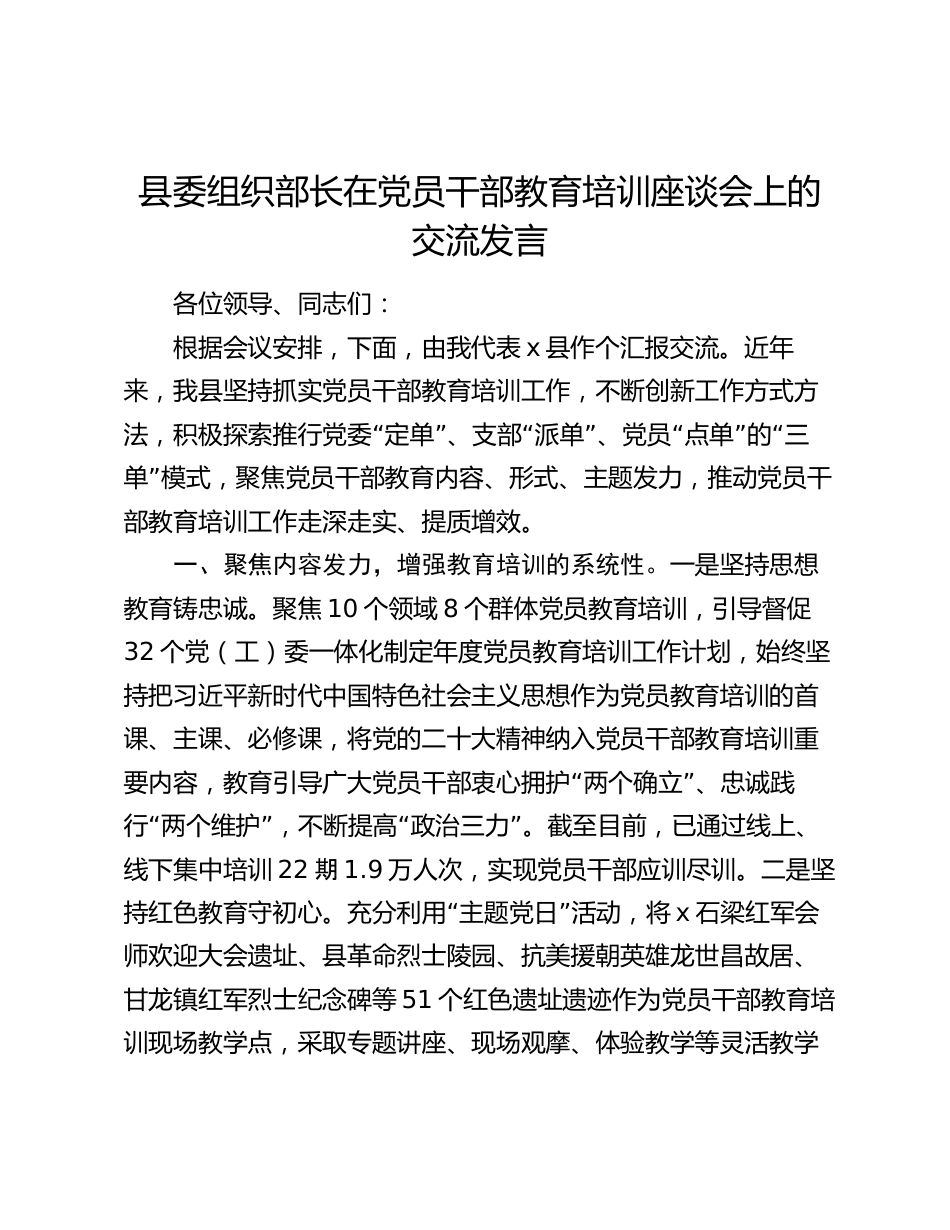 县委组织部长在党员干部教育培训座谈会上的交流发言

各位领导、同志们：

根据会议安排，下面，由我代表 x 县作个汇报交流。近年来，我县坚持抓实党员干部教育培训工作，不断创新工作方式方法，积极探索推行党委“定单”、支部“派单”、党员“点单”的“三单”模式，聚焦党员干部教育内容、形式、主题发力，推动党员干部教育培训工作走深走实、提质增效。

一、聚焦内容发力，增强教育培训的系统性。一是坚持思想教育铸忠诚。聚焦 10 个领域 8 个群体党员教育培训，引导督促 32 个党（工）委一体化制定年度党员教育培训工作计划，始终坚持把习近平新时代中国特色社会主义思想作为党员教育培训的首课、主课、必修课，将党的二十大精神纳入党员干部教育培训重要内容，教育引导广大党员干部衷心拥护“两个确立”、忠诚践行“两个维护”，不断提高“政治三力”。截至目前，已通过线上、线下集中培训 22 期 1.9 万人次，实现党员干部应训尽训。二是坚持红色教育守初心。充分利用“主题党日”活动，将 x 石梁红军会师欢迎大会遗址、县革命烈士陵园、抗美援朝英雄龙世昌故居、甘龙镇红军烈士纪念碑等 51 个红色遗址遗迹作为党员干部教育培训现场教学点，采取专题讲座、现场观摩、体验教学等灵活教学